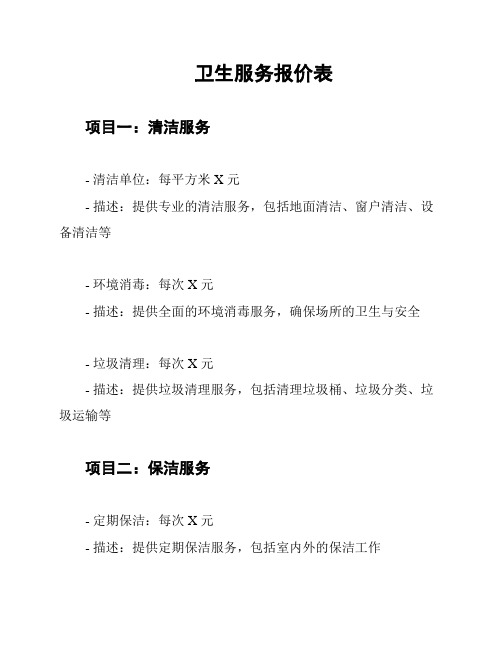 卫生服务报价表

项目一：清洁服务

- 清洁单位：每平方米 X 元

- 描述：提供专业的清洁服务，包括地面清洁、窗户清洁、设备清洁等

- 环境消毒：每次 X 元

- 描述：提供全面的环境消毒服务，确保场所的卫生与安全

- 垃圾清理：每次 X 元

- 描述：提供垃圾清理服务，包括清理垃圾桶、垃圾分类、垃圾运输等

项目二：保洁服务

- 定期保洁：每次 X 元

- 描述：提供定期保洁服务，包括室内外的保洁工作